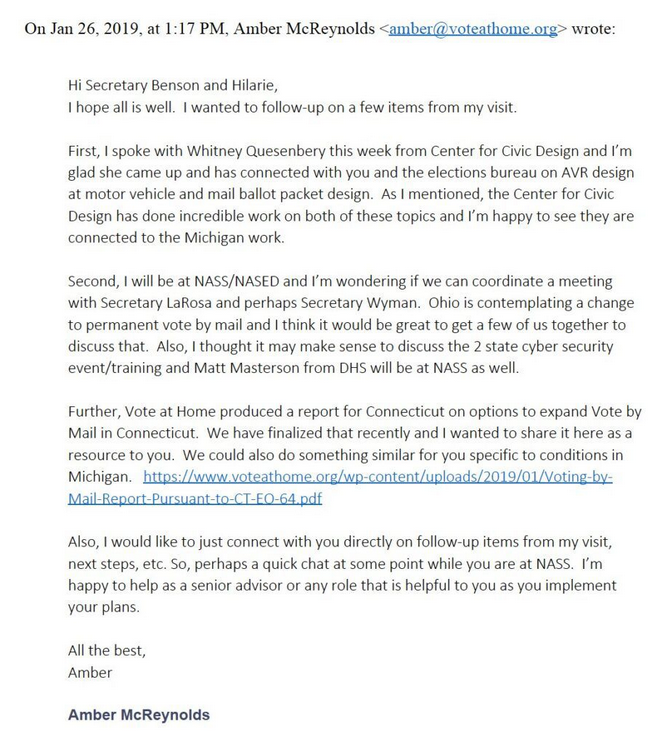 On Jan 26, 2019, at 1:17 PM, Amber McReynolds <amber@voteathome.org> wrote:

Hi Secretary Benson and Hilarie,
I hope all is well. I wanted to follow-up on a few items from my visit.

First, I spoke with Whitney Quesenbery this week from Center for Civic Design and I'm glad she came up and has connected with you and the elections bureau on AVR design at motor vehicle and mail ballot packet design. As I mentioned, the Center for Civic Design has done incredible work on both of these topics and I'm happy to see they are connected to the Michigan work.

Second, I will be at NASS/NASED and I'm wondering if we can coordinate a meeting with Secretary LaRosa and perhaps Secretary Wyman. Ohio is contemplating a change to permanent vote by mail and I think it would be great to get a few of us together to discuss that. Also, I thought it may make sense to discuss the 2 state cyber security event/training and Matt Masterson from DHS will be at NASS as well.

Further, Vote at Home produced a report for Connecticut on options to expand Vote by Mail in Connecticut. We have finalized that recently and I wanted to share it here as a resource to you. We could also do something similar for you specific to conditions in Michigan. https://www.voteathome.org/wp-content/uploads/2019/01/Voting-by-Mail-Report-Pursuant-to-CT-EO-64.pdf

Also, I would like to just connect with you directly on follow-up items from my visit, next steps, etc. So, perhaps a quick chat at some point while you are at NASS. I'm happy to help as a senior advisor or any role that is helpful to you as you implement your plans.

All the best,
Amber

Amber McReynolds